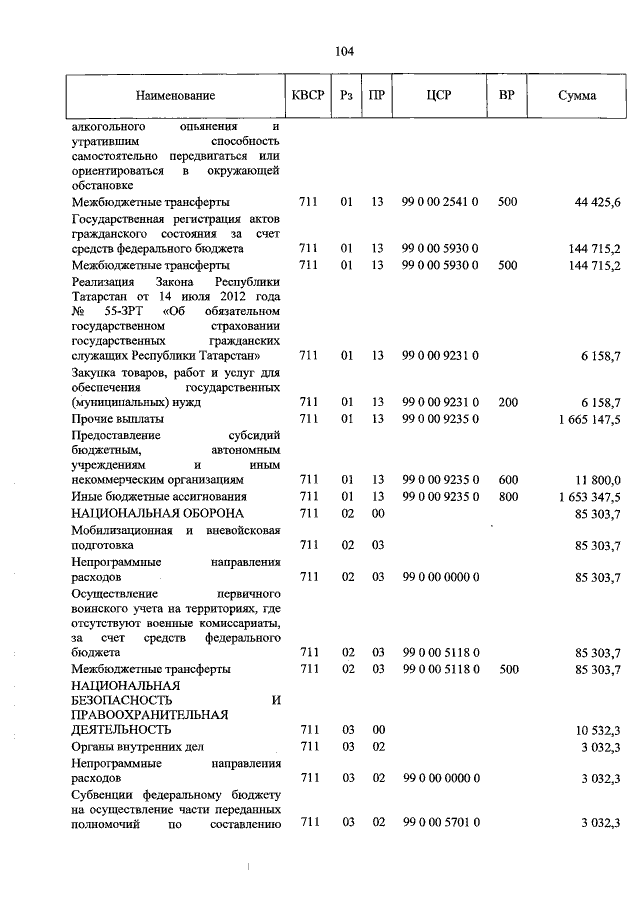 104

| Наименование | КВСР | Рз | ПР | ЦСР | ВР | Сумма |
|---|---|---|---|---|---|---|
| алкогольного опьянения и утратившим способность самостоятельно передвигаться или ориентироваться в окружающей обстановке | | | | | | |
| Межбюджетные трансферты | 711 | 01 | 13 | 99 0 00 2541 0 | 500 | 44 425,6 |
| Государственная регистрация актов гражданского состояния за счет средств федерального бюджета | 711 | 01 | 13 | 99 0 00 5930 0 | | 144 715,2 |
| Межбюджетные трансферты | 711 | 01 | 13 | 99 0 00 5930 0 | 500 | 144 715,2 |
| Реализация Закона Республики Татарстан от 14 июля 2012 года № 55-ЗРТ «Об обязательном государственном страховании государственных гражданских служащих Республики Татарстан» | 711 | 01 | 13 | 99 0 00 9231 0 | | 6 158,7 |
| Закупка товаров, работ и услуг для обеспечения государственных (муниципальных) нужд | 711 | 01 | 13 | 99 0 00 9231 0 | 200 | 6 158,7 |
| Прочие выплаты | 711 | 01 | 13 | 99 0 00 9235 0 | | 1 665 147,5 |
| Предоставление субсидий бюджетным, автономным учреждениям и иным некоммерческим организациям | 711 | 01 | 13 | 99 0 00 9235 0 | 600 | 11 800,0 |
| Иные бюджетные ассигнования | 711 | 01 | 13 | 99 0 00 9235 0 | 800 | 1 653 347,5 |
| НАЦИОНАЛЬНАЯ ОБОРОНА | 711 | 02 | 00 | | | 85 303,7 |
| Мобилизационная и вневойсковая подготовка | 711 | 02 | 03 | | | 85 303,7 |
| Непрограммные направления расходов | 711 | 02 | 03 | 99 0 00 0000 0 | | 85 303,7 |
| Осуществление первичного воинского учета на территориях, где отсутствуют военные комиссариаты, за счет средств федерального бюджета | 711 | 02 | 03 | 99 0 00 5118 0 | | 85 303,7 |
| Межбюджетные трансферты | 711 | 02 | 03 | 99 0 00 5118 0 | 500 | 85 303,7 |
| НАЦИОНАЛЬНАЯ БЕЗОПАСНОСТЬ И ПРАВООХРАНИТЕЛЬНАЯ ДЕЯТЕЛЬНОСТЬ | 711 | 03 | 00 | | | 10 532,3 |
| Органы внутренних дел | 711 | 03 | 02 | | | 3 032,3 |
| Непрограммные направления расходов | 711 | 03 | 02 | 99 0 00 0000 0 | | 3 032,3 |
| Субвенции федеральному бюджету на осуществление части переданных полномочий по составлению | 711 | 03 | 02 | 99 0 00 5701 0 | | 3 032,3 |